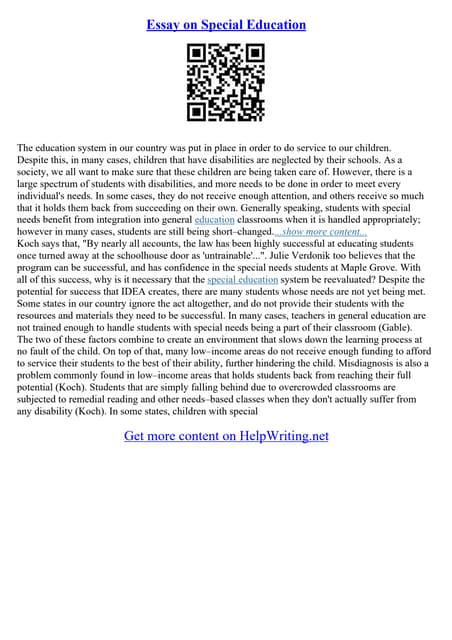 Essay on Special Education

The education system in our country was put in place in order to do service to our children. Despite this, in many cases, children that have disabilities are neglected by their schools. As a society, we all want to make sure that these children are being taken care of. However, there is a large spectrum of students with disabilities, and more needs to be done in order to meet every individual's needs. In some cases, they do not receive enough attention, and others receive so much that it holds them back from succeeding on their own. Generally speaking, students with special needs benefit from integration into general education classrooms when it is handled appropriately; however in many cases, students are still being short–changed....show more content...
Koch says that, "By nearly all accounts, the law has been highly successful at educating students once turned away at the schoolhouse door as 'untrainable'...". Julie Verdonik too believes that the program can be successful, and has confidence in the special needs students at Maple Grove. With all of this success, why is it necessary that the special education system be reevaluated? Despite the potential for success that IDEA creates, there are many students whose needs are not yet being met. Some states in our country ignore the act altogether, and do not provide their students with the resources and materials they need to be successful. In many cases, teachers in general education are not trained enough to handle students with special needs being a part of their classroom (Gable). The two of these factors combine to create an environment that slows down the learning process at no fault of the child. On top of that, many low–income areas do not receive enough funding to afford to service their students to the best of their ability, further hindering the child. Misdiagnosis is also a problem commonly found in low–income areas that holds students back from reaching their full potential (Koch). Students that are simply falling behind due to overcrowded classrooms are subjected to remedial reading and other needs–based classes when they don't actually suffer from any disability (Koch). In some states, children with special

Get more content on HelpWriting.net